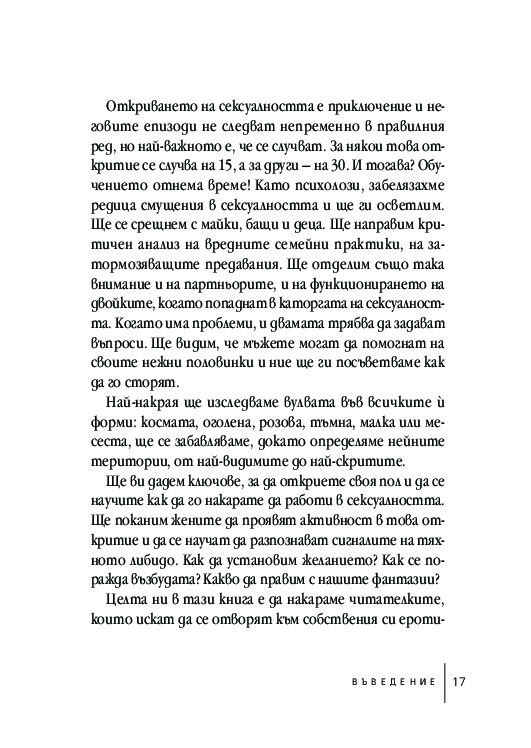 Откриването на сексуалността е приключение и неговите епизоди не следват непременно в правилния ред, но най-важното е, че се случват. За някои това откритие се случва на 15, а за други – на 30. И тогава? Обучението отнема време! Като психолози, забелязахме редица смущения в сексуалността и ще ги осветлим. Ще се срещнем с майки, бащи и деца. Ще направим критичен анализ на вредните семейни практики, на затормозяващите предавания. Ще отделим също така внимание и на партньорите, и на функционирането на двойките, когато попаднат в каторгата на сексуалността. Когато има проблеми, и двамата трябва да задават въпроси. Ще видим, че мъжете могат да помогнат на своите нежни половинки и ние ще ги посъветваме как да го сторят.

Най-накрая ще изследваме вулвата във всичките ѝ форми: космата, оголена, розова, тъмна, малка или месеста, ще се забавляваме, докато определяме нейните територии, от най-видимите до най-скритите.

Ще ви дадем ключове, за да откриете своя пол и да се научите как да го накарате да работи в сексуалността. Ще поканим жените да проявят активност в това откритие и да се научат да разпознават сигналите на тяхното либидо. Как да установим желанието? Как се поражда възбудата? Какво да правим с нашите фантазии?

Целта ни в тази книга е да накараме читателките, които искат да се отворят към собствения си ероти-

ВЪВЕДЕНИЕ 17